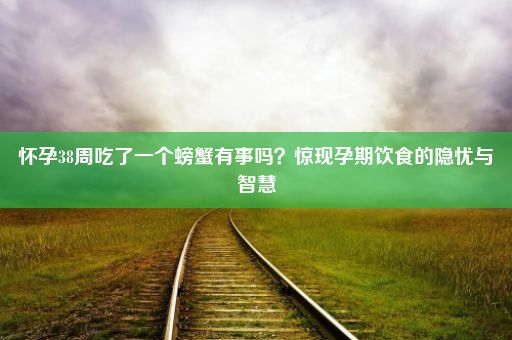 怀孕38周吃了一个螃蟹有事吗？惊现孕期饮食的隐忧与智慧